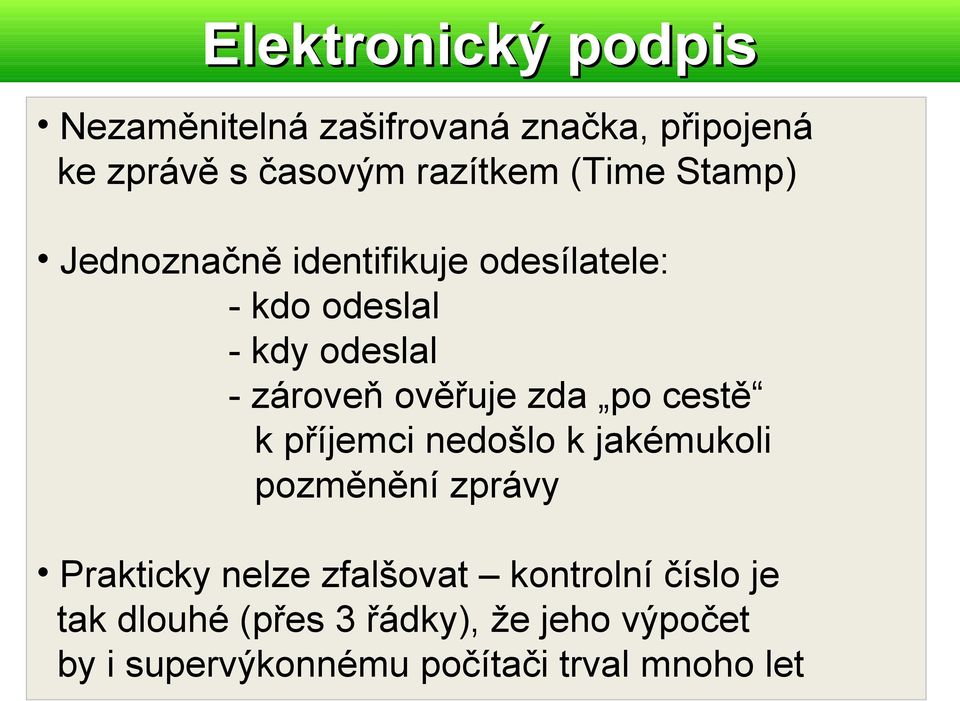 Elektronický podpis

• Nezaměnitelná zašifrovaná značka, připojená ke zprávě s časovým razítkem (Time Stamp)

• Jednoznačně identifikuje odesílatele:
- kdo odeslal
- kdy odeslal
- zároveň ověřuje zda „po cestě“ k příjemci nedošlo k jakémukoli pozměnění zprávy

• Prakticky nelze zfalšovat – kontrolní číslo je tak dlouhé (přes 3 řádky), že jeho výpočet by i supervýkonnému počítači trval mnoho let